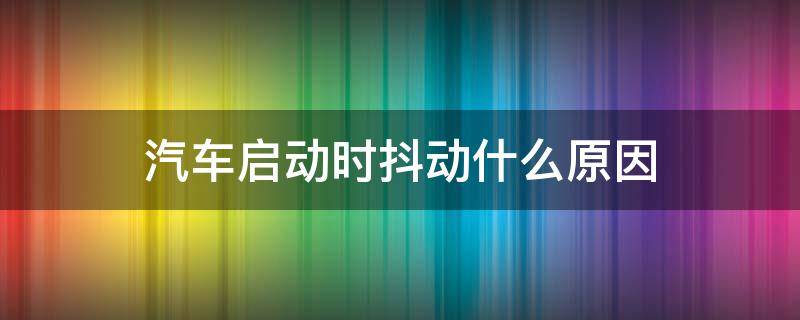 汽车启动时抖动什么原因